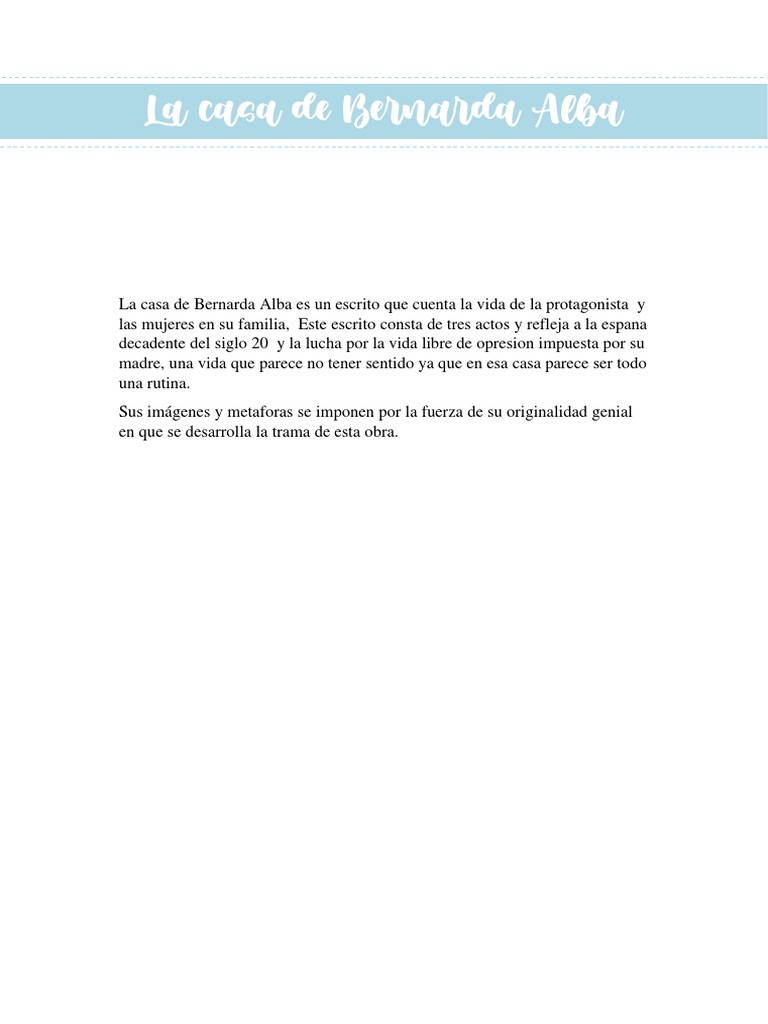 La casa de Bernarda Alba

La casa de Bernarda Alba es un escrito que cuenta la vida de la protagonista y las mujeres en su familia, Este escrito consta de tres actos y refleja a la espana decadente del siglo 20 y la lucha por la vida libre de opresion impuesta por su madre, una vida que parece no tener sentido ya que en esa casa parece ser todo una rutina.

Sus imágenes y metaforas se imponen por la fuerza de su originalidad genial en que se desarrolla la trama de esta obra.